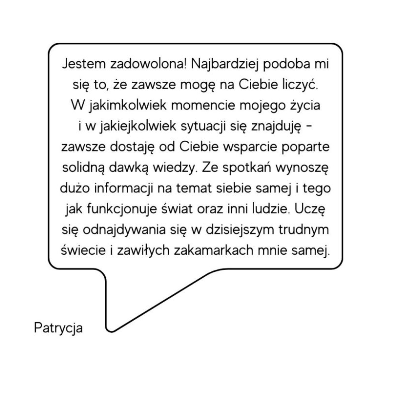 Jestem zadowolona! Najbardziej podoba mi się to, że zawsze mogę na Ciebie liczyć. W jakimkolwiek momencie mojego życia i w jakiejkolwiek sytuacji się znajduję - zawsze dostaję od Ciebie wsparcie poparte solidną dawką wiedzy. Ze spotkań wynoszę dużo informacji na temat siebie samej i tego jak funkcjonuje świat oraz inni ludzie. Uczę się odnajdywania się w dzisiejszym trudnym świecie i zawiłych zakamarkach mnie samej.

Patrycja